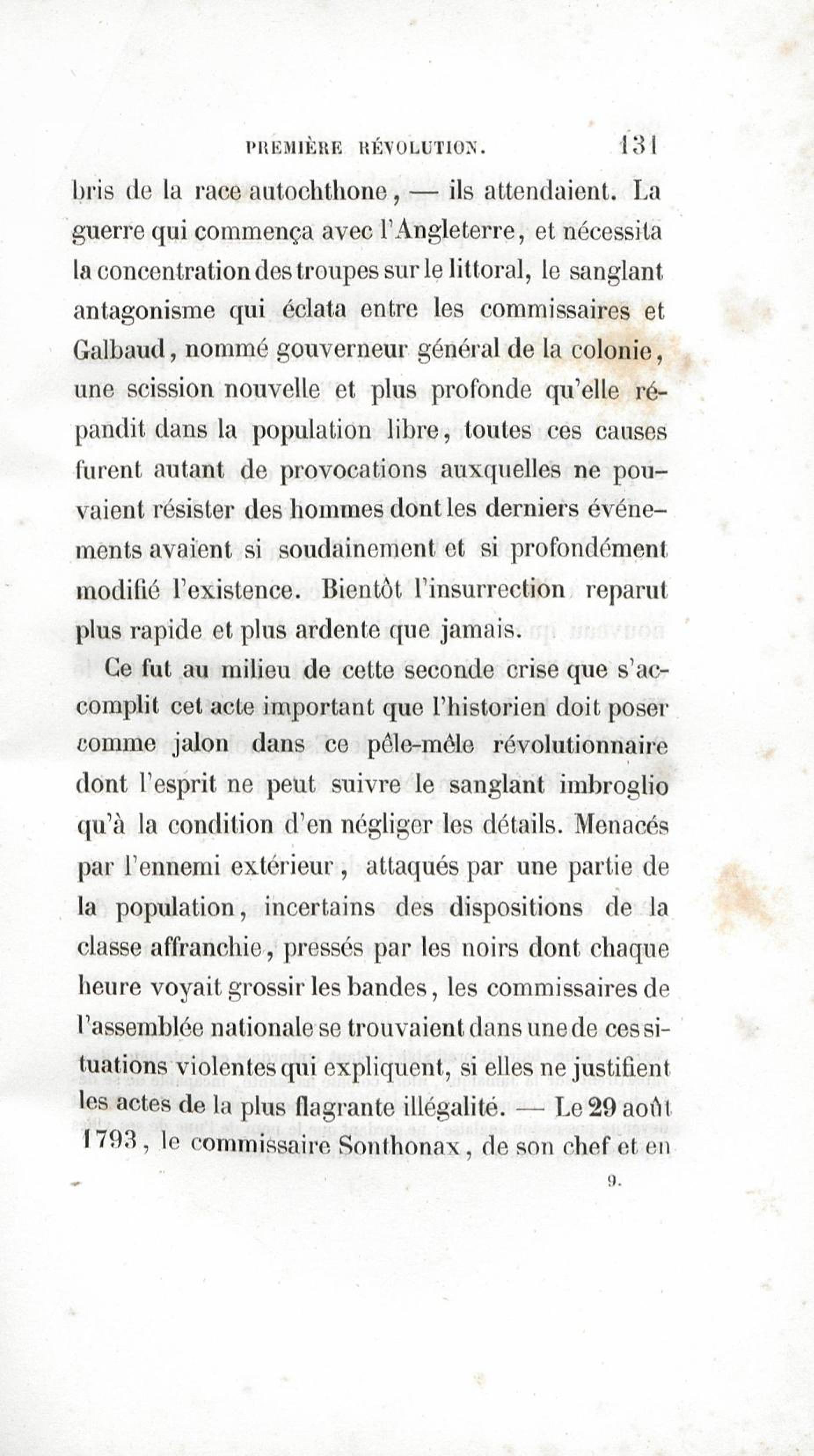 PREMIÈRE RÉVOLUTION. 131

bris de la race autochthone, — ils attendaient. La guerre qui commença avec l'Angleterre, et nécessita la concentration des troupes sur le littoral, le sanglant antagonisme qui éclata entre les commissaires et Galbaud, nommé gouverneur général de la colonie, une scission nouvelle et plus profonde qu'elle répandit dans la population libre, toutes ces causes furent autant de provocations auxquelles ne pouvaient résister des hommes dont les derniers événements avaient si soudainement et si profondément modifié l'existence. Bientôt l'insurrection reparut plus rapide et plus ardente que jamais.

Ce fut au milieu de cette seconde crise que s'accomplit cet acte important que l'historien doit poser comme jalon dans ce pêle-mêle révolutionnaire dont l'esprit ne peut suivre le sanglant imbroglio qu'à la condition d'en négliger les détails. Menacés par l'ennemi extérieur, attaqués par une partie de la population, incertains des dispositions de la classe affranchie, pressés par les noirs dont chaque heure voyait grossir les bandes, les commissaires de l'assemblée nationale se trouvaient dans une de ces situations violentes qui expliquent, si elles ne justifient les actes de la plus flagrante illégalité. — Le 29 août 1793, le commissaire Sonthonax, de son chef et en

9.